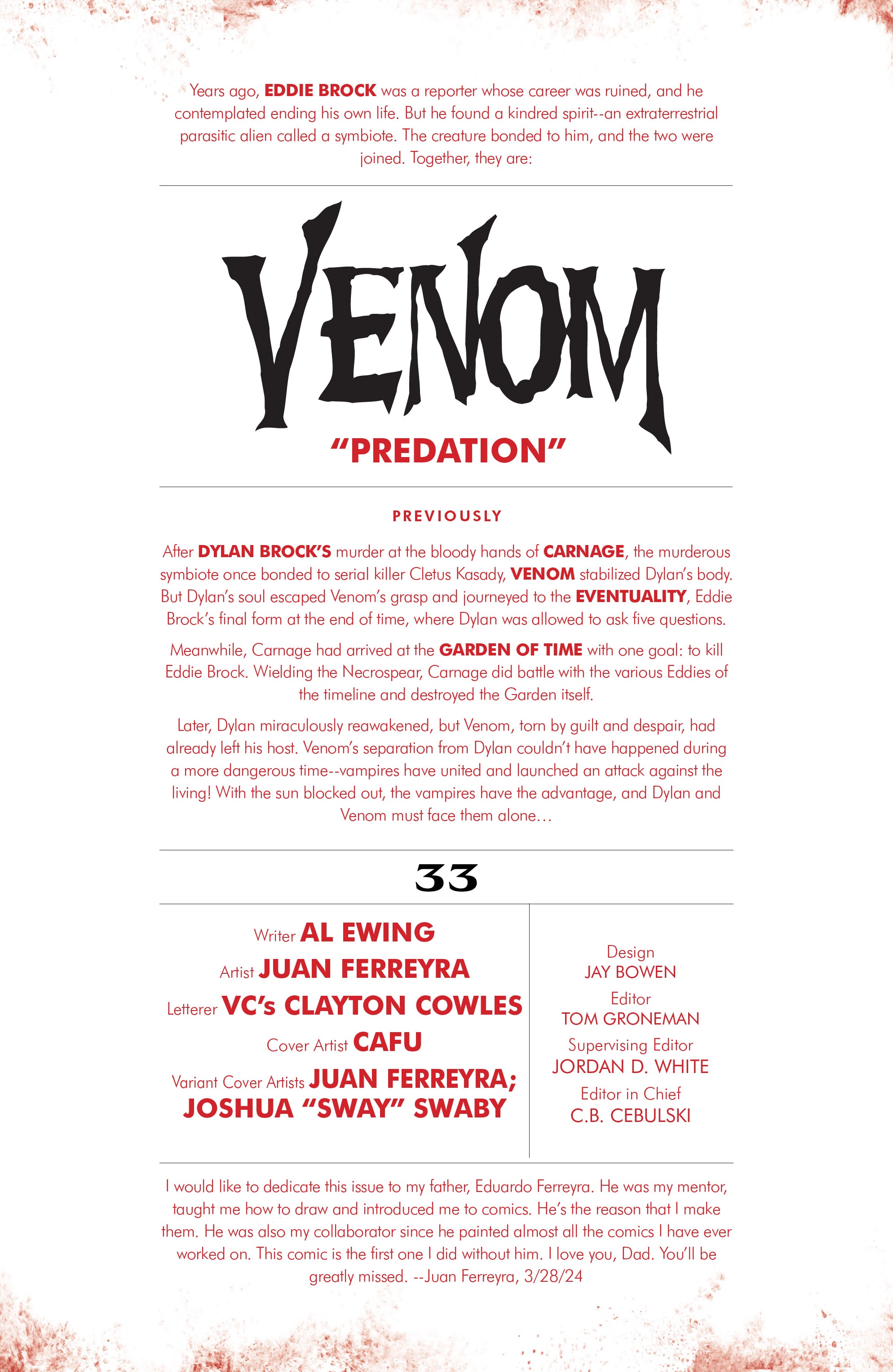 Years ago, EDDIE BROCK was a reporter whose career was ruined, and he contemplated ending his own life. But he found a kindred spirit--an extraterrestrial parasitic alien called a symbiote. The creature bonded to him, and the two were joined. Together, they are:

VENOM

"PREDATION"

PREVIOUSLY

After DYLAN BROCK'S murder at the bloody hands of CARNAGE, the murderous symbiote once bonded to serial killer Cletus Kasady, VENOM stabilized Dylan's body. But Dylan's soul escaped Venom's grasp and journeyed to the EVENTUALITY, Eddie Brock's final form at the end of time, where Dylan was allowed to ask five questions.

Meanwhile, Carnage had arrived at the GARDEN OF TIME with one goal: to kill Eddie Brock. Wielding the Necrospear, Carnage did battle with the various Eddies of the timeline and destroyed the Garden itself.

Later, Dylan miraculously reawakened, but Venom, torn by guilt and despair, had already left his host. Venom's separation from Dylan couldn't have happened during a more dangerous time--vampires have united and launched an attack against the living! With the sun blocked out, the vampires have the advantage, and Dylan and Venom must face them alone…

33

Writer AL EWING
Artist JUAN FERREYRA
Letterer VC's CLAYTON COWLES
Cover Artist CAFU
Variant Cover Artists JUAN FERREYRA; JOSHUA "SWAY" SWABY

Design
JAY BOWEN
Editor
TOM GRONEMAN
Supervising Editor
JORDAN D. WHITE
Editor in Chief
C.B. CEBULSKI

I would like to dedicate this issue to my father, Eduardo Ferreyra. He was my mentor, taught me how to draw and introduced me to comics. He's the reason that I make them. He was also my collaborator since he painted almost all the comics I have ever worked on. This comic is the first one I did without him. I love you, Dad. You'll be greatly missed. --Juan Ferreyra, 3/28/24